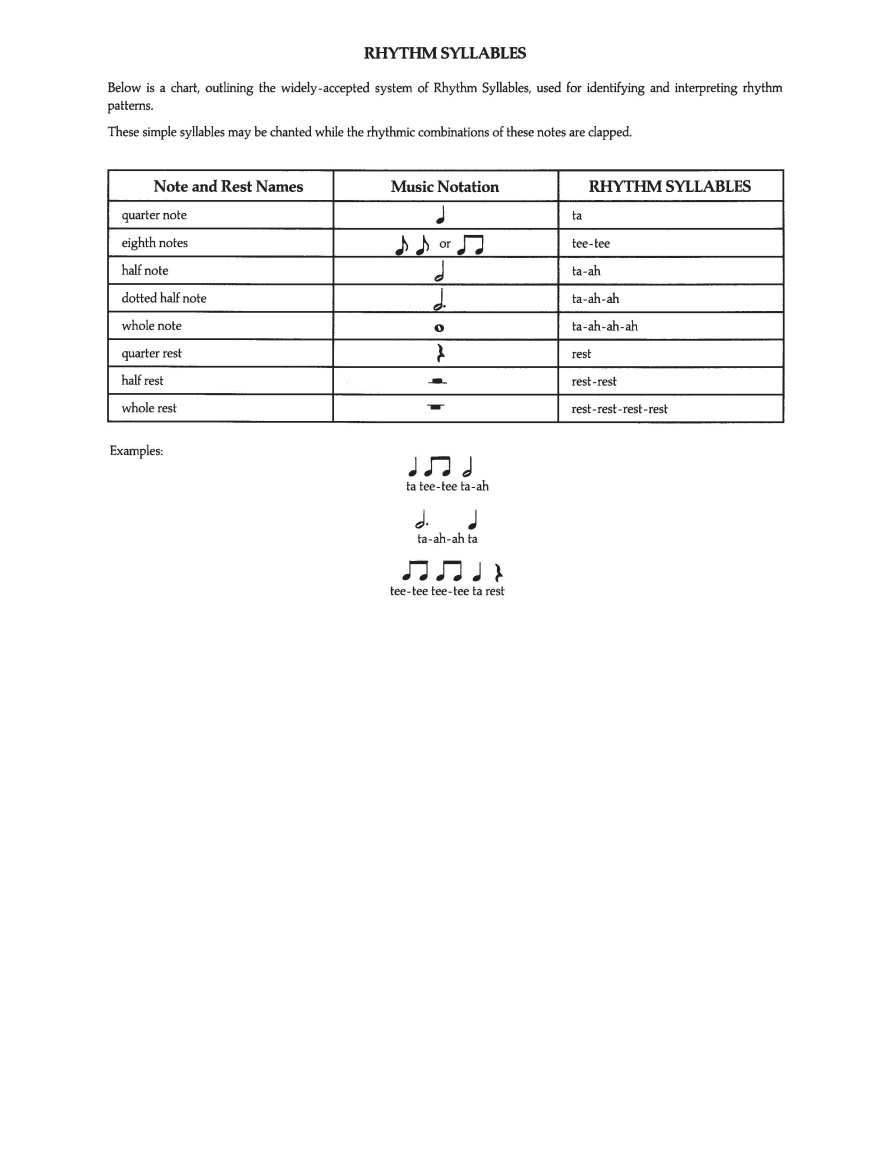 RHYTHM SYLLABLES

Below is a chart, outlining the widely-accepted system of Rhythm Syllables, used for identifying and interpreting rhythm patterns.

These simple syllables may be chanted while the rhythmic combinations of these notes are clapped.

| Note and Rest Names | Music Notation | RHYTHM SYLLABLES |
|---|---|---|
| quarter note | | ta |
| eighth notes | or | tee-tee |
| half note | | ta-ah |
| dotted half note | | ta-ah-ah |
| whole note | | ta-ah-ah-ah |
| quarter rest | | rest |
| half rest | | rest-rest |
| whole rest | | rest-rest-rest-rest |

Examples:

ta tee-tee ta-ah

ta-ah-ah ta

tee-tee tee-tee ta rest